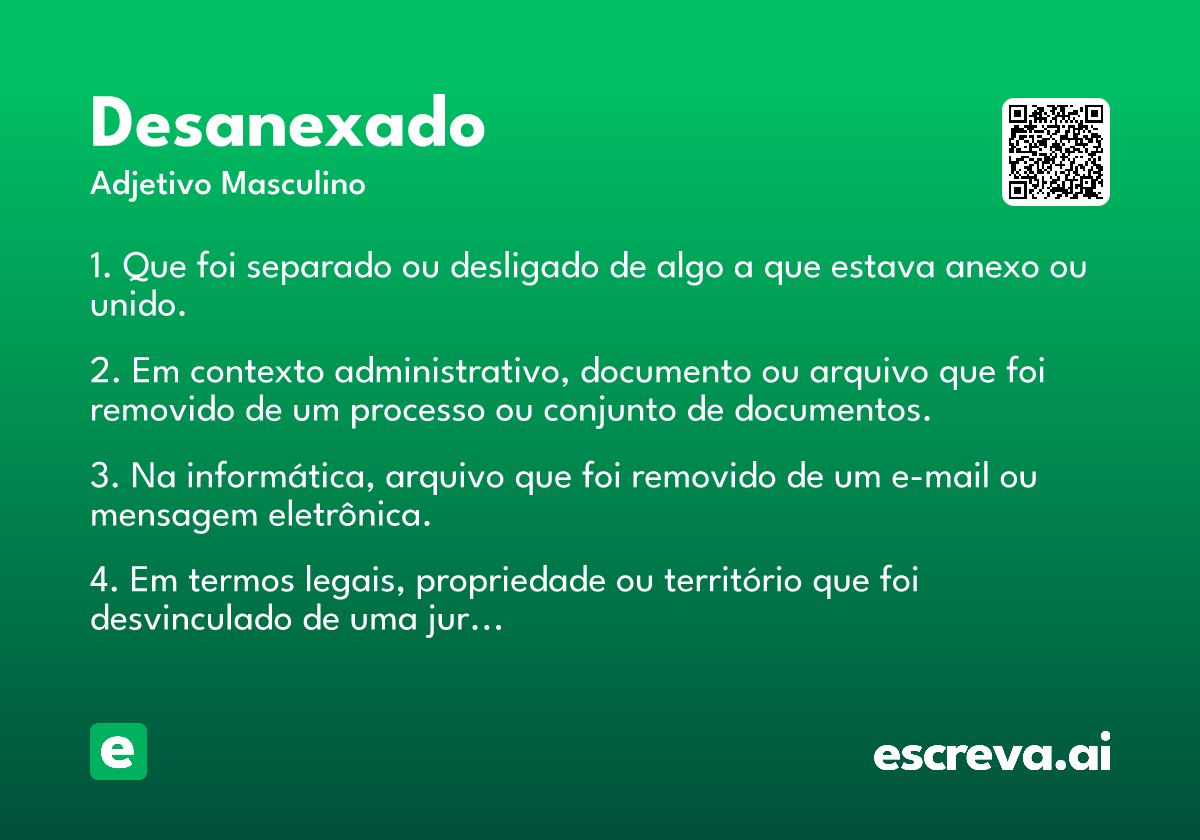 Desanexado

Adjetivo Masculino

1. Que foi separado ou desligado de algo a que estava anexo ou unido.

2. Em contexto administrativo, documento ou arquivo que foi removido de um processo ou conjunto de documentos.

3. Na informática, arquivo que foi removido de um e-mail ou mensagem eletrônica.

4. Em termos legais, propriedade ou território que foi desvinculado de uma jur...

e

escreva.ai